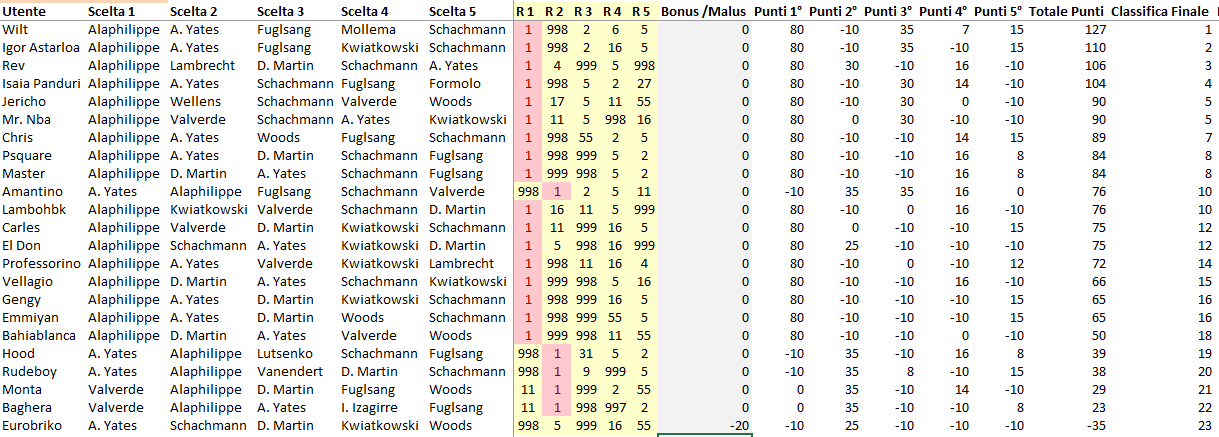 | Utente | Scelta 1 | Scelta 2 | Scelta 3 | Scelta 4 | Scelta 5 | R 1 | R 2 | R 3 | R 4 | R 5 | Bonus /Malus | Punti 1° | Punti 2° | Punti 3° | Punti 4° | Punti 5° | Totale Punti | Classifica Finale |
|---|---|---|---|---|---|---|---|---|---|---|---|---|---|---|---|---|---|---|
| Wilt | Alaphilippe | A. Yates | Fuglsang | Mollema | Schachmann | 1 | 998 | 2 | 6 | 5 | 0 | 80 | -10 | 35 | 7 | 15 | 127 | 1 |
| Igor Astarloa | Alaphilippe | A. Yates | Fuglsang | Kwiatkowski | Schachmann | 1 | 998 | 2 | 16 | 5 | 0 | 80 | -10 | 35 | -10 | 15 | 110 | 2 |
| Rev | Alaphilippe | Lambrecht | D. Martin | Schachmann | A. Yates | 1 | 4 | 999 | 5 | 998 | 0 | 80 | 30 | -10 | 16 | -10 | 106 | 3 |
| Isaia Panduri | Alaphilippe | A. Yates | Schachmann | Fuglsang | Formolo | 1 | 998 | 5 | 2 | 27 | 0 | 80 | -10 | 30 | 14 | -10 | 104 | 4 |
| Jericho | Alaphilippe | Wellens | Schachmann | Valverde | Woods | 1 | 17 | 5 | 11 | 55 | 0 | 80 | -10 | 30 | 0 | -10 | 90 | 5 |
| Mr. Nba | Alaphilippe | Valverde | Schachmann | A. Yates | Kwiatkowski | 1 | 11 | 5 | 998 | 16 | 0 | 80 | 0 | 30 | -10 | -10 | 90 | 5 |
| Chris | Alaphilippe | A. Yates | Woods | Fuglsang | Schachmann | 1 | 998 | 55 | 2 | 5 | 0 | 80 | -10 | -10 | 14 | 15 | 89 | 7 |
| Psquare | Alaphilippe | A. Yates | D. Martin | Schachmann | Fuglsang | 1 | 998 | 999 | 5 | 2 | 0 | 80 | -10 | -10 | 16 | 8 | 84 | 8 |
| Master | Alaphilippe | D. Martin | A. Yates | Schachmann | Fuglsang | 1 | 999 | 998 | 5 | 2 | 0 | 80 | -10 | -10 | 16 | 8 | 84 | 8 |
| Amantino | A. Yates | Alaphilippe | Fuglsang | Schachmann | Valverde | 998 | 1 | 2 | 5 | 11 | 0 | -10 | 35 | 35 | 16 | 0 | 76 | 10 |
| Lambohbk | Alaphilippe | Kwiatkowski | Valverde | Schachmann | D. Martin | 1 | 16 | 11 | 5 | 999 | 0 | 80 | -10 | 0 | 16 | -10 | 76 | 10 |
| Carles | Alaphilippe | Valverde | D. Martin | Kwiatkowski | Schachmann | 1 | 11 | 999 | 16 | 5 | 0 | 80 | 0 | -10 | -10 | 15 | 75 | 12 |
| El Don | Alaphilippe | Schachmann | A. Yates | Kwiatkowski | D. Martin | 1 | 5 | 998 | 16 | 999 | 0 | 80 | 25 | -10 | -10 | -10 | 75 | 12 |
| Professorino | Alaphilippe | A. Yates | Valverde | Kwiatkowski | Lambrecht | 1 | 998 | 11 | 16 | 4 | 0 | 80 | -10 | 0 | -10 | 12 | 72 | 14 |
| Vellagio | Alaphilippe | D. Martin | A. Yates | Schachmann | Kwiatkowski | 1 | 999 | 998 | 5 | 16 | 0 | 80 | -10 | -10 | 16 | -10 | 66 | 15 |
| Gengy | Alaphilippe | A. Yates | D. Martin | Kwiatkowski | Schachmann | 1 | 998 | 999 | 16 | 5 | 0 | 80 | -10 | -10 | -10 | 15 | 65 | 16 |
| Emmiyan | Alaphilippe | A. Yates | D. Martin | Woods | Schachmann | 1 | 998 | 999 | 55 | 5 | 0 | 80 | -10 | -10 | -10 | 15 | 65 | 16 |
| Bahiablanca | Alaphilippe | D. Martin | A. Yates | Valverde | Woods | 1 | 999 | 998 | 11 | 55 | 0 | 80 | -10 | -10 | 0 | -10 | 50 | 18 |
| Hood | A. Yates | Alaphilippe | Lutsenko | Schachmann | Fuglsang | 998 | 1 | 31 | 5 | 2 | 0 | -10 | 35 | -10 | 16 | 8 | 39 | 19 |
| Rudeboy | A. Yates | Alaphilippe | Vanendert | D. Martin | Schachmann | 998 | 1 | 9 | 999 | 5 | 0 | -10 | 35 | 8 | -10 | 15 | 38 | 20 |
| Monta | Valverde | Alaphilippe | D. Martin | Fuglsang | Woods | 11 | 1 | 999 | 2 | 55 | 0 | 0 | 35 | -10 | 14 | -10 | 29 | 21 |
| Baghera | Valverde | Alaphilippe | A. Yates | I. Izagirre | Fuglsang | 11 | 1 | 998 | 997 | 2 | 0 | 0 | 35 | -10 | -10 | 8 | 23 | 22 |
| Eurobriko | A. Yates | Schachmann | D. Martin | Kwiatkowski | Woods | 998 | 5 | 999 | 16 | 55 | -20 | -10 | 25 | -10 | -10 | -10 | -35 | 23 |